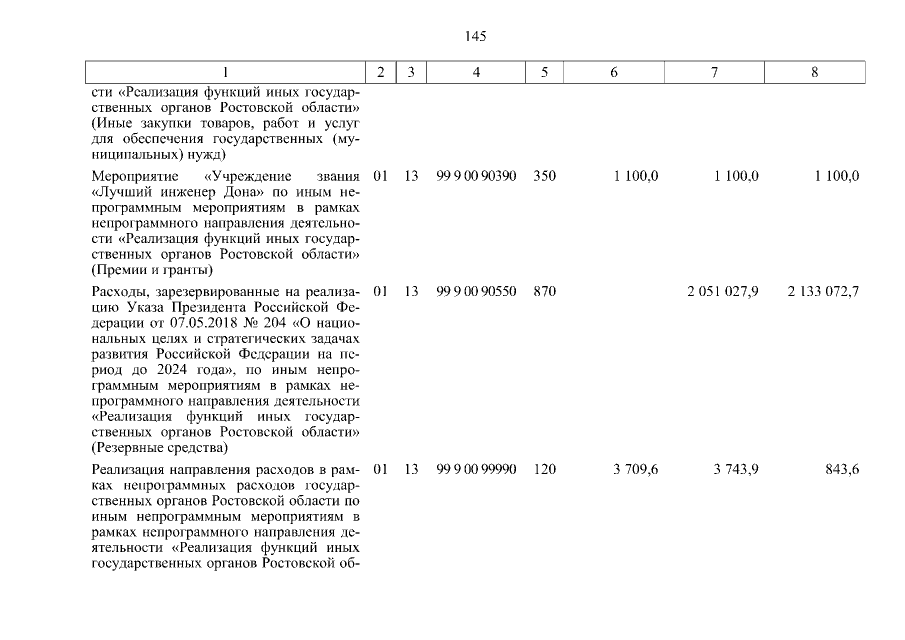 145

| 1 | 2 | 3 | 4 | 5 | 6 | 7 | 8 |
|---|---|---|---|---|---|---|---|
| сти «Реализация функций иных государственных органов Ростовской области» (Иные закупки товаров, работ и услуг для обеспечения государственных (муниципальных) нужд) | | | | | | | |
| Мероприятие «Учреждение звания «Лучший инженер Дона» по иным непрограммным мероприятиям в рамках непрограммного направления деятельности «Реализация функций иных государственных органов Ростовской области» (Премии и гранты) | 01 | 13 | 99 9 00 90390 | 350 | 1 100,0 | 1 100,0 | 1 100,0 |
| Расходы, зарезервированные на реализацию Указа Президента Российской Федерации от 07.05.2018 № 204 «О национальных целях и стратегических задачах развития Российской Федерации на период до 2024 года», по иным непрограммным мероприятиям в рамках непрограммного направления деятельности «Реализация функций иных государственных органов Ростовской области» (Резервные средства) | 01 | 13 | 99 9 00 90550 | 870 | | 2 051 027,9 | 2 133 072,7 |
| Реализация направления расходов в рамках непрограммных расходов государственных органов Ростовской области по иным непрограммным мероприятиям в рамках непрограммного направления деятельности «Реализация функций иных государственных органов Ростовской об- | 01 | 13 | 99 9 00 99990 | 120 | 3 709,6 | 3 743,9 | 843,6 |